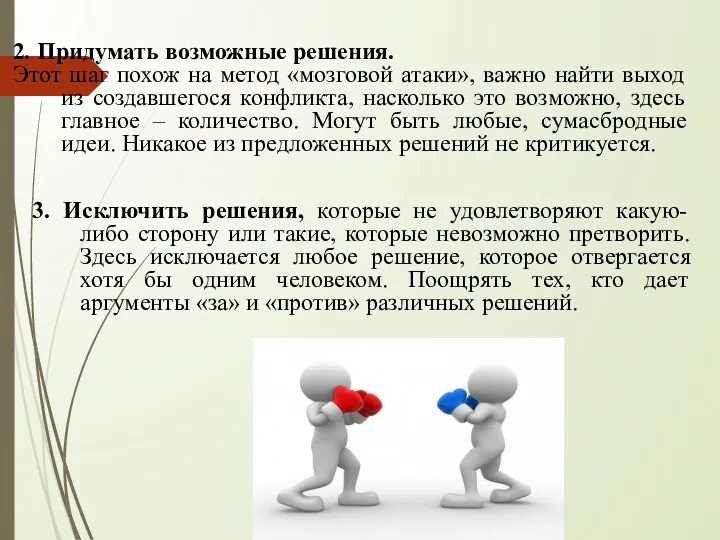 2. Придумать возможные решения.
Этот шаг похож на метод «мозговой атаки», важно найти выход из создавшегося конфликта, насколько это возможно, здесь главное – количество. Могут быть любые, сумасбродные идеи. Никакое из предложенных решений не критикуется.

3. Исключить решения, которые не удовлетворяют какую-либо сторону или такие, которые невозможно претворить. Здесь исключается любое решение, которое отвергается хотя бы одним человеком. Поощрять тех, кто дает аргументы «за» и «против» различных решений.